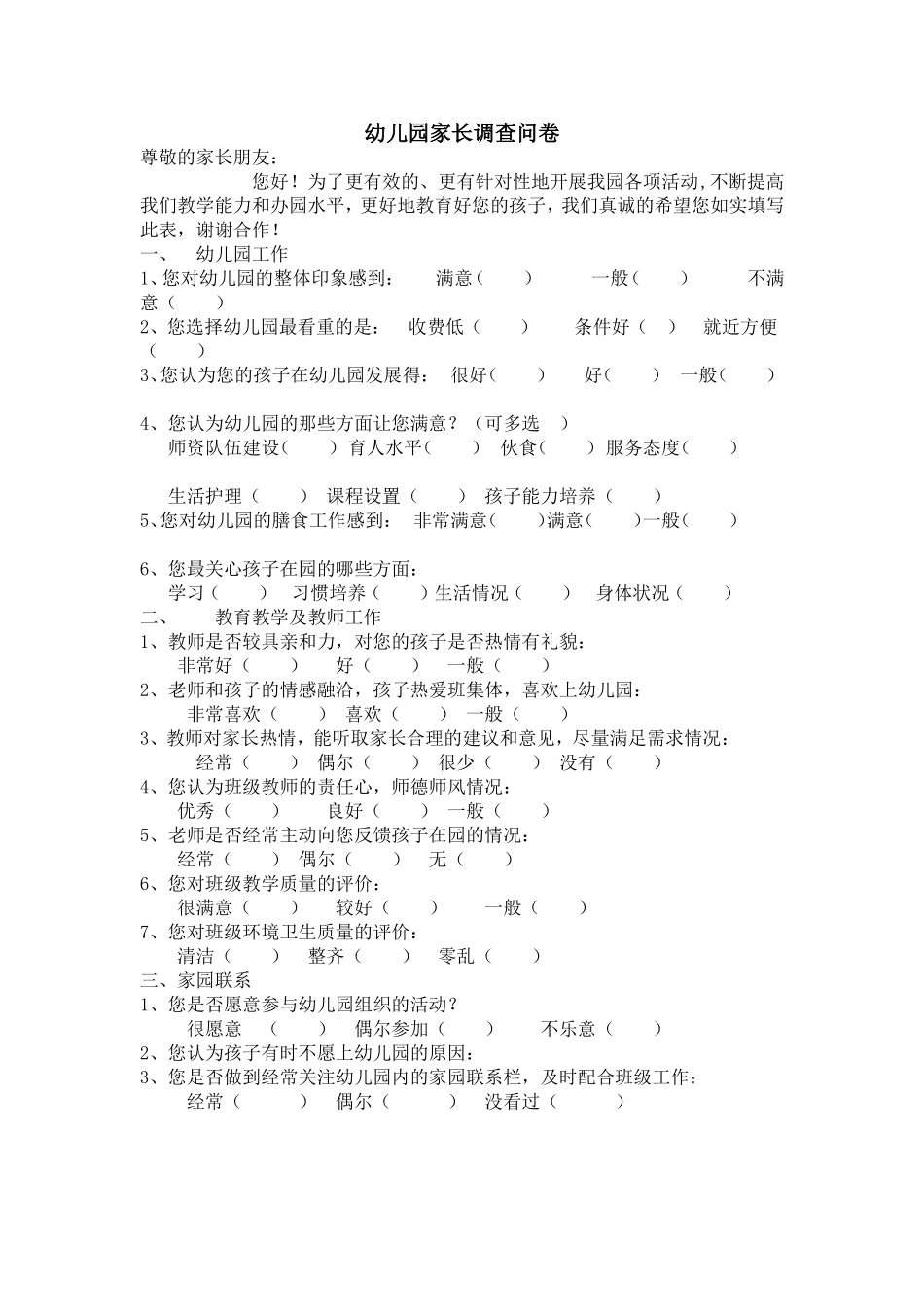 幼儿园家长调查问卷

尊敬的家长朋友：

您好！为了更有效的、更有针对性地开展我园各项活动，不断提高我们教学能力和办园水平，更好地教育好您的孩子，我们真诚的希望您如实填写此表，谢谢合作！

一、 幼儿园工作

1、您对幼儿园的整体印象感到： 满意（ ） 一般（ ） 不满意（ ）

2、您选择幼儿园最看重的是： 收费低（ ） 条件好（ ） 就近方便（ ）

3、您认为您的孩子在幼儿园发展得： 很好（ ） 好（ ） 一般（ ）

4、您认为幼儿园的那些方面让您满意？（可多选 ）
师资队伍建设（ ） 育人水平（ ） 伙食（ ） 服务态度（ ）
生活护理（ ） 课程设置（ ） 孩子能力培养（ ）

5、您对幼儿园的膳食工作感到： 非常满意（ ）满意（ ）一般（ ）

6、您最关心孩子在园的哪些方面：
学习（ ） 习惯培养（ ）生活情况（ ） 身体状况（ ）

二、 教育教学及教师工作

1、教师是否较具亲和力，对您的孩子是否热情有礼貌：
非常好（ ） 好（ ） 一般（ ）

2、老师和孩子的情感融洽，孩子热爱班集体，喜欢上幼儿园：
非常喜欢（ ） 喜欢（ ） 一般（ ）

3、教师对家长热情，能听取家长合理的建议和意见，尽量满足需求情况：
经常（ ） 偶尔（ ） 很少（ ） 没有（ ）

4、您认为班级教师的责任心，师德师风情况：
优秀（ ） 良好（ ） 一般（ ）

5、老师是否经常主动向您反馈孩子在园的情况：
经常（ ） 偶尔（ ） 无（ ）

6、您对班级教学质量的评价：
很满意（ ） 较好（ ） 一般（ ）

7、您对班级环境卫生质量的评价：
清洁（ ） 整齐（ ） 零乱（ ）

三、家园联系

1、您是否愿意参与幼儿园组织的活动？
很愿意 （ ） 偶尔参加（ ） 不乐意（ ）

2、您认为孩子有时不愿上幼儿园的原因：

3、您是否做到经常关注幼儿园内的家园联系栏，及时配合班级工作：
经常（ ） 偶尔（ ） 没看过（ ）